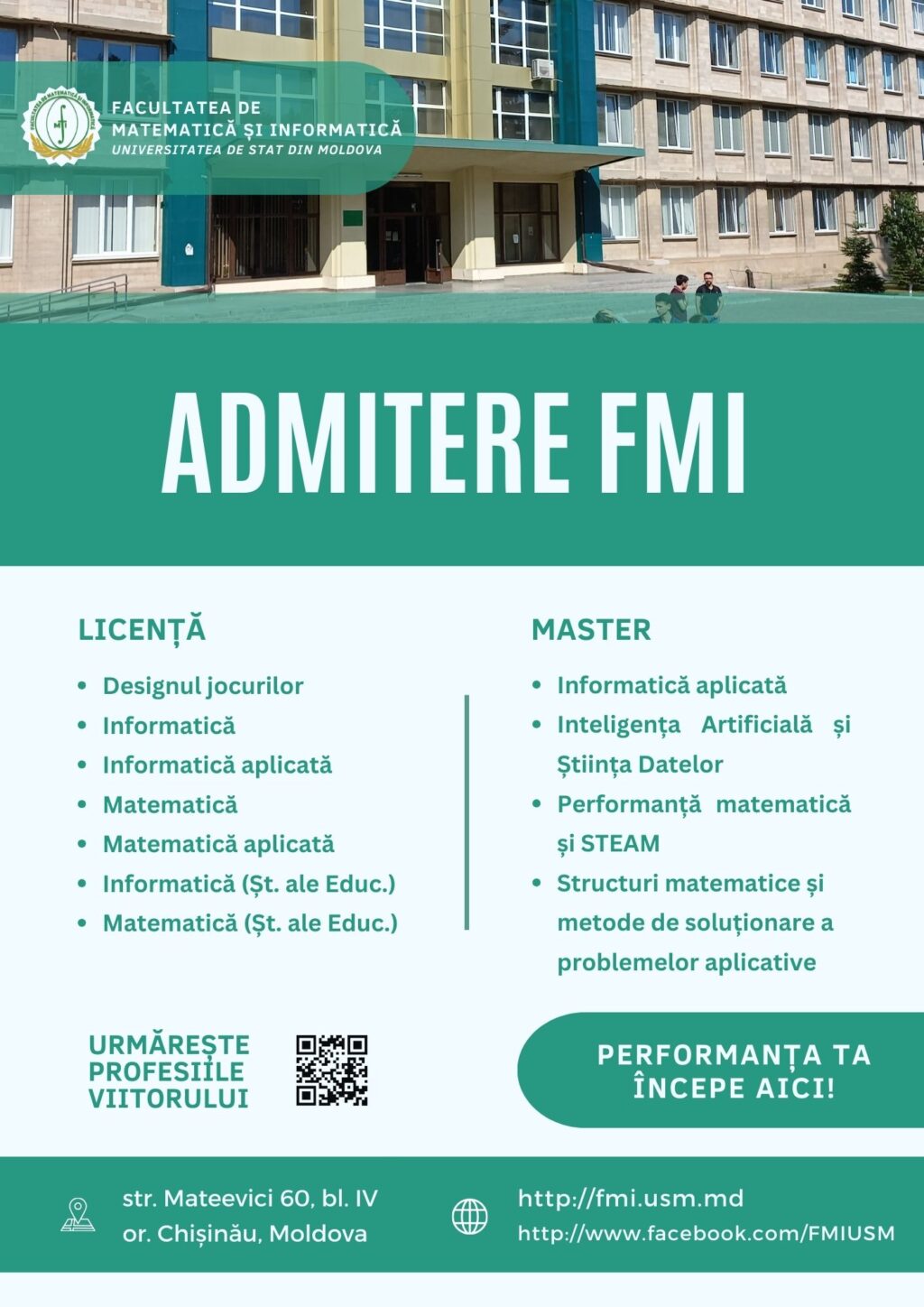 FACULTATEA DE MATEMATICĂ ȘI INFORMATICĂ
UNIVERSITATEA DE STAT DIN MOLDOVA

ADMITERE FMI

LICENȚĂ

- Designul jocurilor
- Informatică
- Informatică aplicată
- Matematică
- Matematică aplicată
- Informatică (Șt. ale Educ.)
- Matematică (Șt. ale Educ.)

MASTER

- Informatică aplicată
- Inteligența Artificială și Știința Datelor
- Performanță matematică și STEAM
- Structuri matematice și metode de soluționare a problemelor aplicative

URMĂREȘTE PROFESIILE VIITORULUI

PERFORMANȚA TA ÎNCEPE AICI!

str. Mateevici 60, bl. IV
or. Chișinău, Moldova

http://fmi.usm.md
http://www.facebook.com/FMIUSM